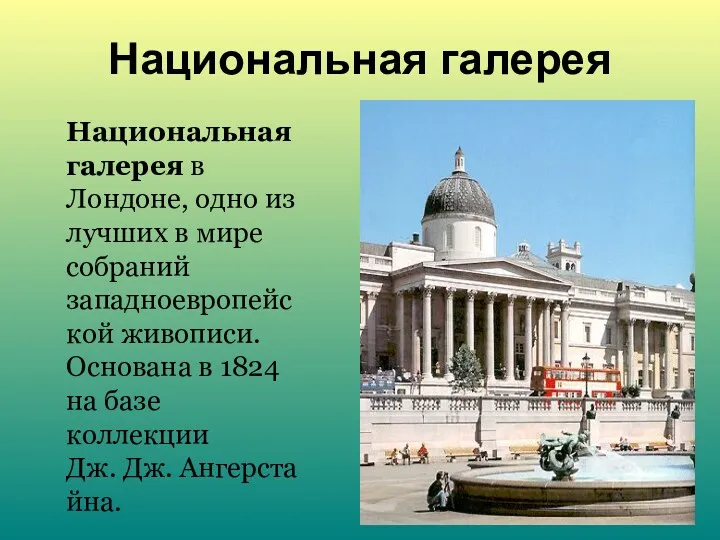 Национальная галерея

Национальная галерея в Лондоне, одно из лучших в мире собраний западноевропейской живописи. Основана в 1824 на базе коллекции Дж. Дж. Ангерстайна.